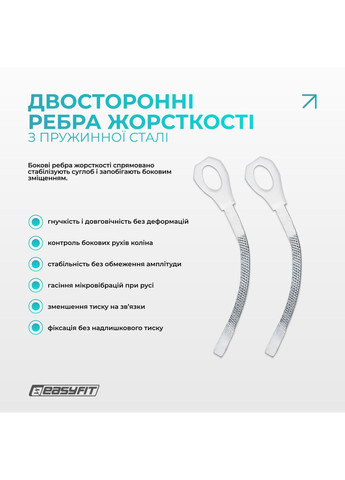 ДВОСТОРОННІ РЕБРА ЖОРСТКОСТІ
З ПРУЖИННОЇ СТАЛІ

Бокові ребра жорсткості спрямовано стабілізують суглоб і запобігають боковим зміщенням.

гнучкість і довговічність без деформацій

контроль бокових рухів коліна

стабільність без обмеження амплітуди

гасіння мікровібрацій при русі

зменшення тиску на зв'язки

фіксація без надлишкового тиску

EASYFIT